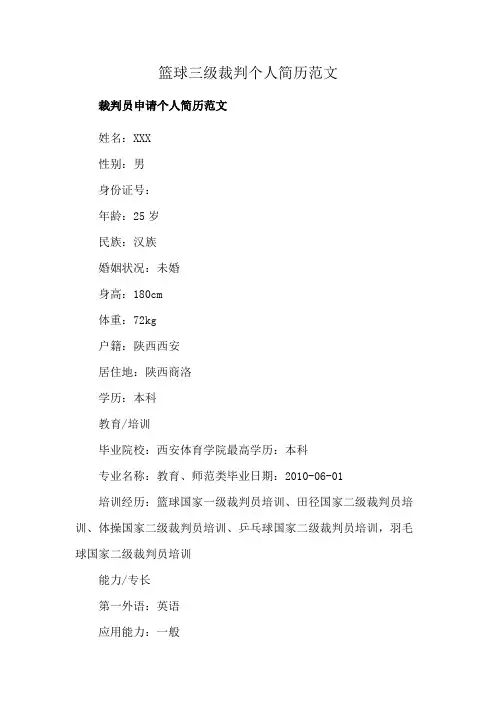 篮球三级裁判个人简历范文

裁判员申请个人简历范文

姓名：XXX

性别：男

身份证号：

年龄：25 岁

民族：汉族

婚姻状况：未婚

身高：180cm

体重：72kg

户籍：陕西西安

居住地：陕西商洛

学历：本科

教育/培训

毕业院校：西安体育学院最高学历：本科

专业名称：教育、师范类毕业日期：2010-06-01

培训经历：篮球国家一级裁判员培训、田径国家二级裁判员培训、体操国家二级裁判员培训、乒乓球国家二级裁判员培训，羽毛球国家二级裁判员培训

能力/专长

第一外语：英语

应用能力：一般